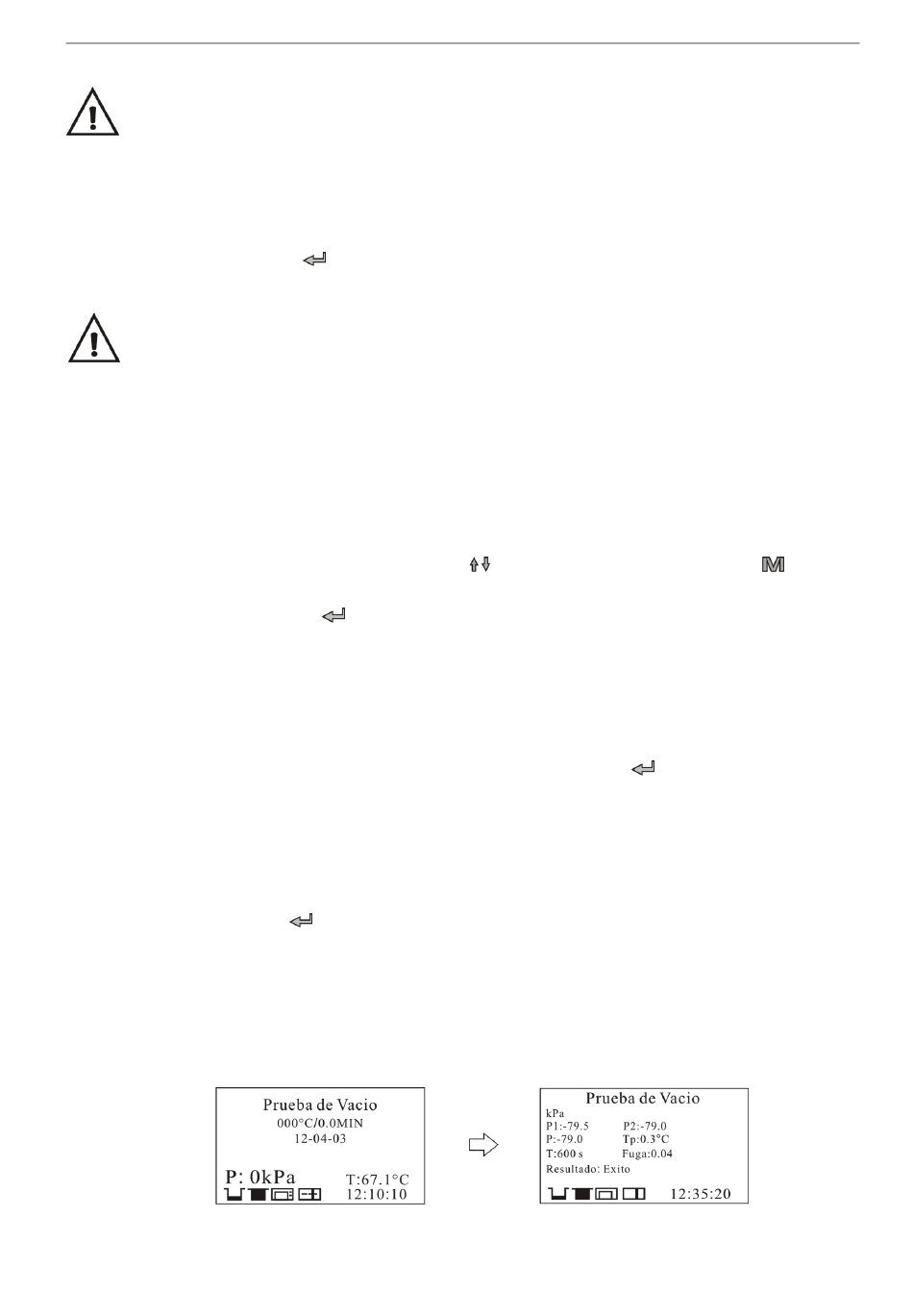 Prueba de Vacio
000°C/0.0MIN
12-04-03
P: 0kPa
T:67.1°C
12:10:10

Prueba de Vacio
kPa
P1:-79.5
P2:-79.0
P:-79.0
Tp:0.3°C
T:600 s
Fuga:0.04
Resultado: Exito
12:35:20